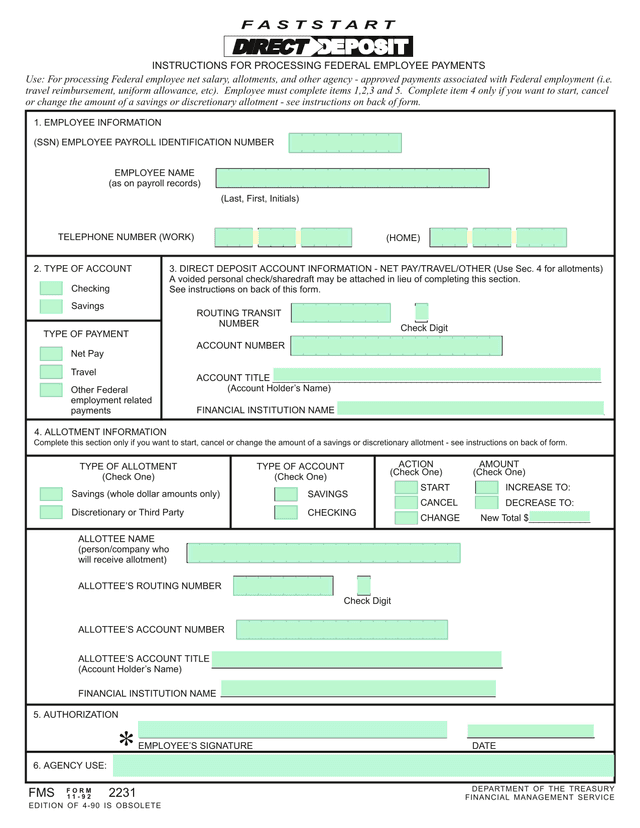 FASTSTART
DIRECT DEPOSIT
INSTRUCTIONS FOR PROCESSING FEDERAL EMPLOYEE PAYMENTS
Use: For processing Federal employee net salary, allotments, and other agency - approved payments associated with Federal employment (i.e. travel reimbursement, uniform allowance, etc). Employee must complete items 1,2,3 and 5. Complete item 4 only if you want to start, cancel or change the amount of a savings or discretionary allotment - see instructions on back of form.

1. EMPLOYEE INFORMATION
(SSN) EMPLOYEE PAYROLL IDENTIFICATION NUMBER
EMPLOYEE NAME (as on payroll records)
(Last, First, Initials)
TELEPHONE NUMBER (WORK)
(HOME)

2. TYPE OF ACCOUNT
Checking
Savings

TYPE OF PAYMENT
Net Pay
Travel
Other Federal employment related payments

3. DIRECT DEPOSIT ACCOUNT INFORMATION - NET PAY/TRAVEL/OTHER (Use Sec. 4 for allotments)
A voided personal check/sharedraft may be attached in lieu of completing this section.
See instructions on back of this form.
ROUTING TRANSIT NUMBER
Check Digit
ACCOUNT NUMBER
ACCOUNT TITLE
(Account Holder's Name)
FINANCIAL INSTITUTION NAME

4. ALLOTMENT INFORMATION
Complete this section only if you want to start, cancel or change the amount of a savings or discretionary allotment - see instructions on back of form.

TYPE OF ALLOTMENT (Check One)
Savings (whole dollar amounts only)
Discretionary or Third Party

TYPE OF ACCOUNT (Check One)
SAVINGS
CHECKING

ACTION (Check One)
START
CANCEL
CHANGE

AMOUNT (Check One)
INCREASE TO:
DECREASE TO:
New Total $

ALLOTTEE NAME (person/company who will receive allotment)
ALLOTTEE'S ROUTING NUMBER
Check Digit
ALLOTTEE'S ACCOUNT NUMBER
ALLOTTEE'S ACCOUNT TITLE (Account Holder's Name)
FINANCIAL INSTITUTION NAME

5. AUTHORIZATION
* EMPLOYEE'S SIGNATURE
DATE

6. AGENCY USE:

FMS FORM 11-92 2231
EDITION OF 4-90 IS OBSOLETE
DEPARTMENT OF THE TREASURY
FINANCIAL MANAGEMENT SERVICE